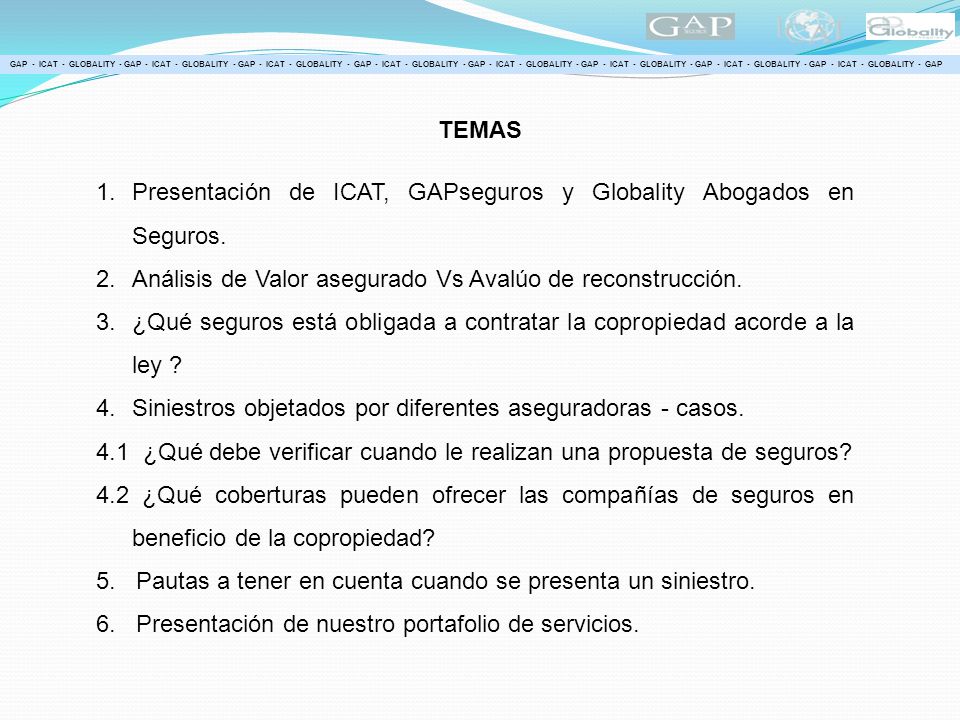 GAP

Globality

GAP - ICAT - GLOBALITY - GAP - ICAT - GLOBALITY - GAP - ICAT - GLOBALITY - GAP - ICAT - GLOBALITY - GAP - ICAT - GLOBALITY - GAP - ICAT - GLOBALITY - GAP - ICAT - GLOBALITY - GAP - ICAT - GLOBALITY - GAP

TEMAS

1. Presentación de ICAT, GAPseguros y Globality Abogados en Seguros.
2. Análisis de Valor asegurado Vs Avalúo de reconstrucción.
3. ¿Qué seguros está obligada a contratar la copropiedad acorde a la ley ?
4. Siniestros objetados por diferentes aseguradoras - casos.
4.1 ¿Qué debe verificar cuando le realizan una propuesta de seguros?
4.2 ¿Qué coberturas pueden ofrecer las compañías de seguros en beneficio de la copropiedad?
5. Pautas a tener en cuenta cuando se presenta un siniestro.
6. Presentación de nuestro portafolio de servicios.